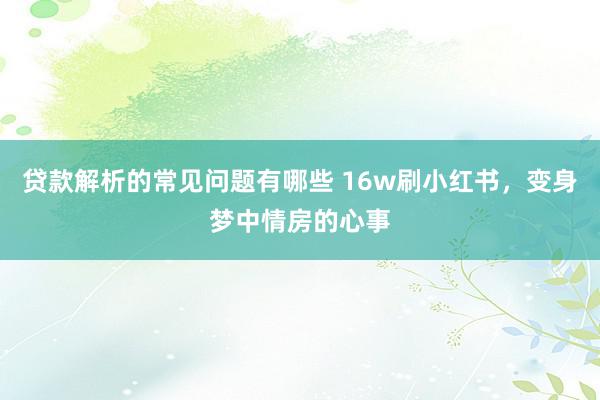 贷款解析的常见问题有哪些 16w刷小红书，变身梦中情房的心事